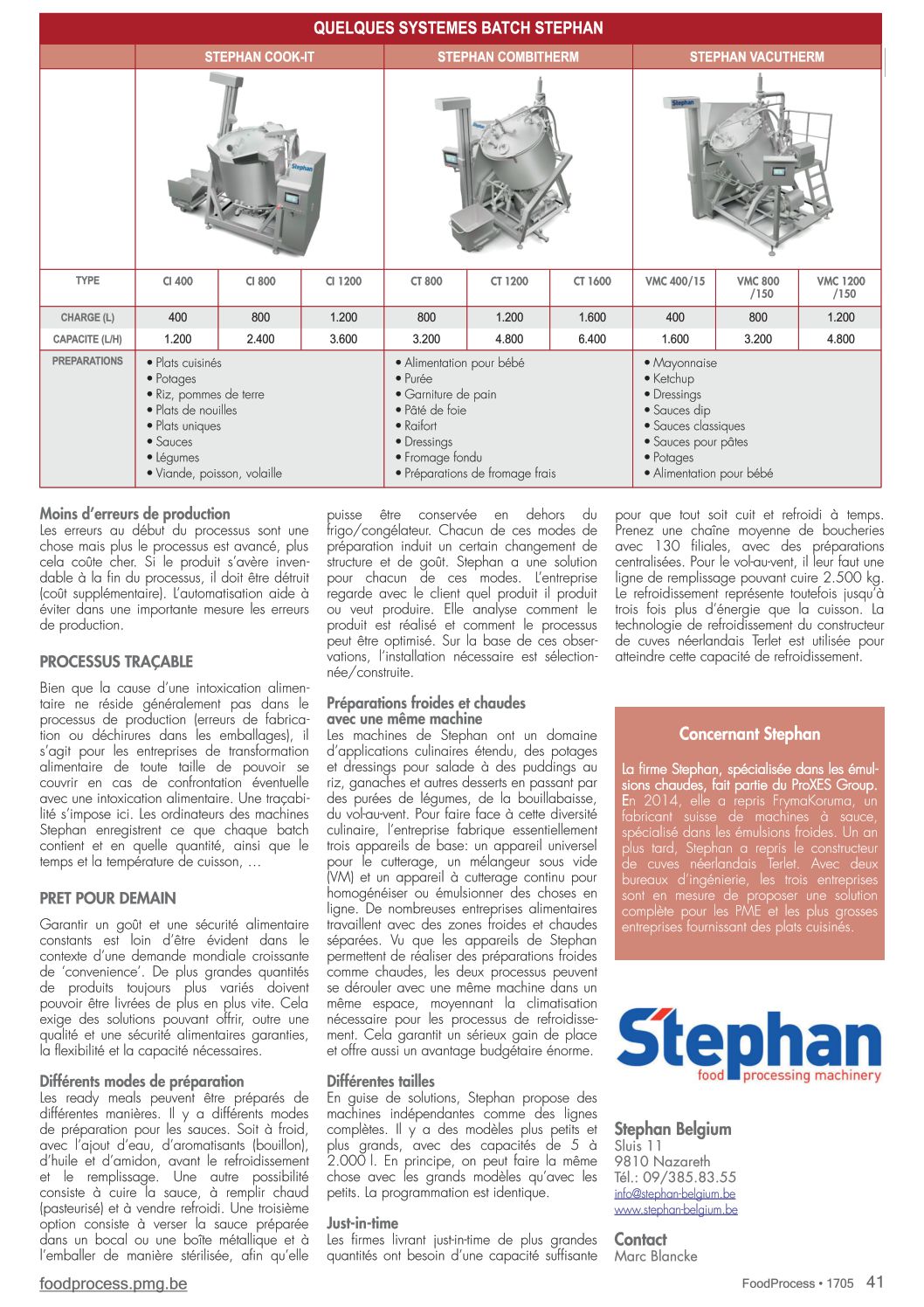 QUELQUES SYSTEMES BATCH STEPHAN

| | STEPHAN COOK-IT | | | STEPHAN COMBITHERM | | | STEPHAN VACUTHERM | | |
|---|---|---|---|---|---|---|---|---|---|
| TYPE | CI 400 | CI 800 | CI 1200 | CT 800 | CT 1200 | CT 1600 | VMC 400/15 | VMC 800 /150 | VMC 1200 /150 |
| CHARGE (L) | 400 | 800 | 1.200 | 800 | 1.200 | 1.600 | 400 | 800 | 1.200 |
| CAPACITE (L/H) | 1.200 | 2.400 | 3.600 | 3.200 | 4.800 | 6.400 | 1.600 | 3.200 | 4.800 |
| PREPARATIONS | • Plats cuisinés • Potages • Riz, pommes de terre • Plats de nouilles • Plats uniques • Sauces • Légumes • Viande, poisson, volaille | | | • Alimentation pour bébé • Purée • Garniture de pain • Pâté de foie • Raifort • Dressings • Fromage fondu • Préparations de fromage frais | | | • Mayonnaise • Ketchup • Dressings • Sauces dip • Sauces classiques • Sauces pour pâtes • Potages • Alimentation pour bébé | | |

Moins d'erreurs de production
Les erreurs au début du processus sont une chose mais plus le processus est avancé, plus cela coûte cher. Si le produit s'avère invendable à la fin du processus, il doit être détruit (coût supplémentaire). L'automatisation aide à éviter dans une importante mesure les erreurs de production.

PROCESSUS TRAÇABLE

Bien que la cause d'une intoxication alimentaire ne réside généralement pas dans le processus de production (erreurs de fabrication ou déchirures dans les emballages), il s'agit pour les entreprises de transformation alimentaire de toute taille de pouvoir se couvrir en cas de confrontation éventuelle avec une intoxication alimentaire. Une traçabilité s'impose ici. Les ordinateurs des machines Stephan enregistrent ce que chaque batch contient et en quelle quantité, ainsi que le temps et la température de cuisson, …

PRET POUR DEMAIN

Garantir un goût et une sécurité alimentaire constants est loin d'être évident dans le contexte d'une demande mondiale croissante de 'convenience'. De plus grandes quantités de produits toujours plus variés doivent pouvoir être livrées de plus en plus vite. Cela exige des solutions pouvant offrir, outre une qualité et une sécurité alimentaires garanties, la flexibilité et la capacité nécessaires.

Différents modes de préparation
Les ready meals peuvent être préparés de différentes manières. Il y a différents modes de préparation pour les sauces. Soit à froid, avec l'ajout d'eau, d'aromatisants (bouillon), d'huile et d'amidon, avant le refroidissement et le remplissage. Une autre possibilité consiste à cuire la sauce, à remplir chaud (pasteurisé) et à vendre refroidi. Une troisième option consiste à verser la sauce préparée dans un bocal ou une boîte métallique et à l'emballer de manière stérilisée, afin qu'elle puisse être conservée en dehors du frigo/congélateur. Chacun de ces modes de préparation induit un certain changement de structure et de goût. Stephan a une solution pour chacun de ces modes. L'entreprise regarde avec le client quel produit il produit ou veut produire. Elle analyse comment le produit est réalisé et comment le processus peut être optimisé. Sur la base de ces observations, l'installation nécessaire est sélectionnée/construite.

Préparations froides et chaudes avec une même machine
Les machines de Stephan ont un domaine d'applications culinaires étendu, des potages et dressings pour salade à des puddings au riz, ganaches et autres desserts en passant par des purées de légumes, de la bouillabaisse, du vol-au-vent. Pour faire face à cette diversité culinaire, l'entreprise fabrique essentiellement trois appareils de base: un appareil universel pour le cutterage, un mélangeur sous vide (VM) et un appareil à cutterage continu pour homogénéiser ou émulsionner des choses en ligne. De nombreuses entreprises alimentaires travaillent avec des zones froides et chaudes séparées. Vu que les appareils de Stephan permettent de réaliser des préparations froides comme chaudes, les deux processus peuvent se dérouler avec une même machine dans un même espace, moyennant la climatisation nécessaire pour les processus de refroidissement. Cela garantit un sérieux gain de place et offre aussi un avantage budgétaire énorme.

Différentes tailles
En guise de solutions, Stephan propose des machines indépendantes comme des lignes complètes. Il y a des modèles plus petits et plus grands, avec des capacités de 5 à 2.000 l. En principe, on peut faire la même chose avec les grands modèles qu'avec les petits. La programmation est identique.

Just-in-time
Les firmes livrant just-in-time de plus grandes quantités ont besoin d'une capacité suffisante pour que tout soit cuit et refroidi à temps. Prenez une chaîne moyenne de boucheries avec 130 filiales, avec des préparations centralisées. Pour le vol-au-vent, il leur faut une ligne de remplissage pouvant cuire 2.500 kg. Le refroidissement représente toutefois jusqu'à trois fois plus d'énergie que la cuisson. La technologie de refroidissement du constructeur de cuves néerlandais Terlet est utilisée pour atteindre cette capacité de refroidissement.

Concernant Stephan

La firme Stephan, spécialisée dans les émulsions chaudes, fait partie du ProXES Group. En 2014, elle a repris FrymaKoruma, un fabricant suisse de machines à sauce, spécialisé dans les émulsions froides. Un an plus tard, Stephan a repris le constructeur de cuves néerlandais Terlet. Avec deux bureaux d'ingénierie, les trois entreprises sont en mesure de proposer une solution complète pour les PME et les plus grosses entreprises fournissant des plats cuisinés.

Stephan
food processing machinery

Stephan Belgium
Sluis 11
9810 Nazareth
Tél.: 09/385.83.55
info@stephan-belgium.be
www.stephan-belgium.be

Contact
Marc Blancke

foodprocess.pmg.be
FoodProcess • 1705 41